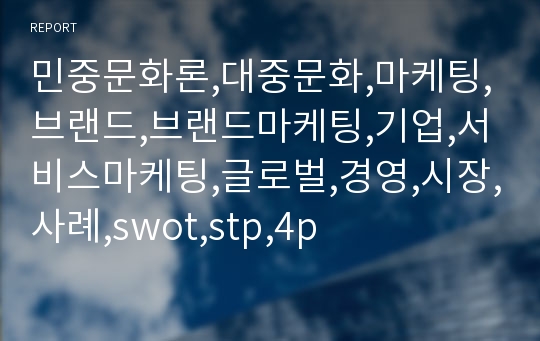 REPORT

민중문화론,대중문화,마케팅,브랜드,브랜드마케팅,기업,서비스마케팅,글로벌,경영,시장,사례,swot,stp,4p